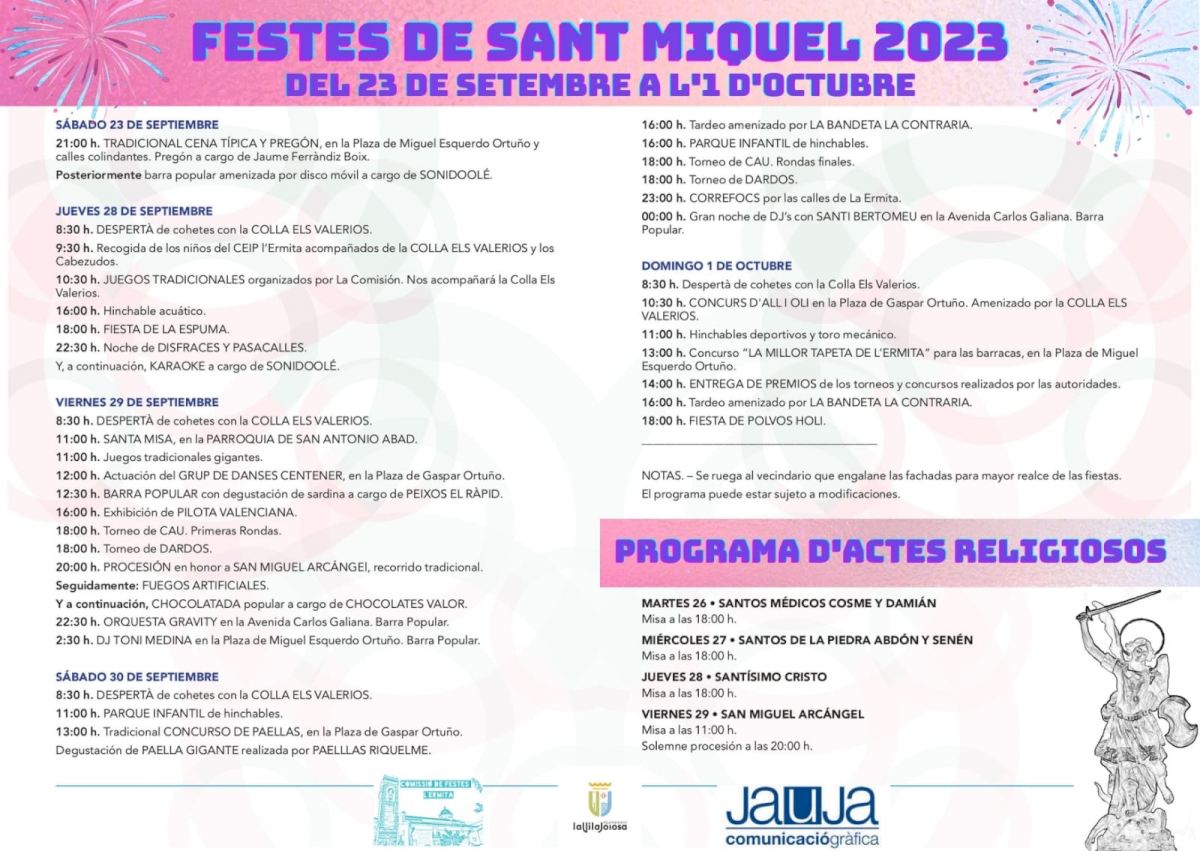 FESTES DE SANT MIQUEL 2023
DEL 23 DE SETEMBRE A L'1 D'OCTUBRE

SÁBADO 23 DE SEPTIEMBRE
21:00 h. TRADICIONAL CENA TÍPICA Y PREGÓN, en la Plaza de Miguel Esquerdo Ortuño y calles colindantes. Pregón a cargo de Jaume Ferràndiz Boix.
Posteriormente barra popular amenizada por disco móvil a cargo de SONIDOOLÉ.

JUEVES 28 DE SEPTIEMBRE
8:30 h. DESPERTÀ de cohetes con la COLLA ELS VALERIOS.
9:30 h. Recogida de los niños del CEIP l'Ermita acompañados de la COLLA ELS VALERIOS y los Cabezudos.
10:30 h. JUEGOS TRADICIONALES organizados por La Comisión. Nos acompañará la Colla Els Valerios.
16:00 h. Hinchable acuático.
18:00 h. FIESTA DE LA ESPUMA.
22:30 h. Noche de DISFRACES Y PASACALLES.
Y, a continuación, KARAOKE a cargo de SONIDOOLÉ.

VIERNES 29 DE SEPTIEMBRE
8:30 h. DESPERTÀ de cohetes con la COLLA ELS VALERIOS.
11:00 h. SANTA MISA, en la PARROQUIA DE SAN ANTONIO ABAD.
11:00 h. Juegos tradicionales gigantes.
12:00 h. Actuación del GRUP DE DANSES CENTENER, en la Plaza de Gaspar Ortuño.
12:30 h. BARRA POPULAR con degustación de sardina a cargo de PEIXOS EL RÀPID.
16:00 h. Exhibición de PILOTA VALENCIANA.
18:00 h. Torneo de CAU. Primeras Rondas.
18:00 h. Torneo de DARDOS.
20:00 h. PROCESIÓN en honor a SAN MIGUEL ARCÁNGEl, recorrido tradicional.
Seguidamente: FUEGOS ARTIFICIALES.
Y a continuación, CHOCOLATADA popular a cargo de CHOCOLATES VALOR.
22:30 h. ORQUESTA GRAVITY en la Avenida Carlos Galiana. Barra Popular.
2:30 h. DJ TONI MEDINA en la Plaza de Miguel Esquerdo Ortuño. Barra Popular.

SÁBADO 30 DE SEPTIEMBRE
8:30 h. DESPERTÀ de cohetes con la COLLA ELS VALERIOS.
11:00 h. PARQUE INFANTIL de hinchables.
13:00 h. Tradicional CONCURSO DE PAELLAS, en la Plaza de Gaspar Ortuño.
Degustación de PAELLA GIGANTE realizada por PAELLLAS RIQUELME.
16:00 h. Tardeo amenizado por LA BANDETA LA CONTRARIA.
16:00 h. PARQUE INFANTIL de hinchables.
18:00 h. Torneo de CAU. Rondas finales.
18:00 h. Torneo de DARDOS.
23:00 h. CORREFOCS por las calles de La Ermita.
00:00 h. Gran noche de DJ's con SANTI BERTOMEU en la Avenida Carlos Galiana. Barra Popular.

DOMINGO 1 DE OCTUBRE
8:30 h. Despertà de cohetes con la Colla Els Valerios.
10:30 h. CONCURS D'ALL I OLI en la Plaza de Gaspar Ortuño. Amenizado por la COLLA ELS VALERIOS.
11:00 h. Hinchables deportivos y toro mecánico.
13:00 h. Concurso "LA MILLOR TAPETA DE L'ERMITA" para las barracas, en la Plaza de Miguel Esquerdo Ortuño.
14:00 h. ENTREGA DE PREMIOS de los torneos y concursos realizados por las autoridades.
16:00 h. Tardeo amenizado por LA BANDETA LA CONTRARIA.
18:00 h. FIESTA DE POLVOS HOLI.

NOTAS. – Se ruega al vecindario que engalane las fachadas para mayor realce de las fiestas.
El programa puede estar sujeto a modificaciones.

PROGRAMA D'ACTES RELIGIOSOS

MARTES 26 • SANTOS MÉDICOS COSME Y DAMIÁN
Misa a las 18:00 h.
MIÉRCOLES 27 • SANTOS DE LA PIEDRA ABDÓN Y SENÉN
Misa a las 18:00 h.
JUEVES 28 • SANTÍSIMO CRISTO
Misa a las 18:00 h.
VIERNES 29 • SAN MIGUEL ARCÁNGEL
Misa a las 11:00 h.
Solemne procesión a las 20:00 h.

COMISSIÓ DE FESTES L'ERMITA
laVilaJoiosa
JAUJA comunicaciógràfica